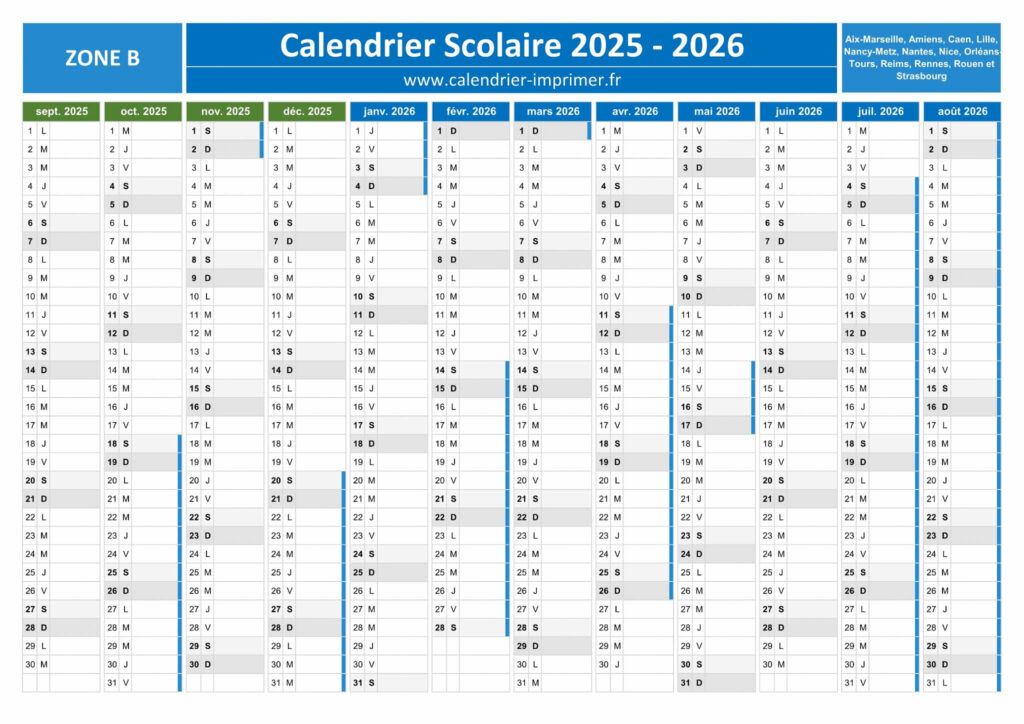 ZONE B

Calendrier Scolaire 2025 - 2026

www.calendrier-imprimer.fr

Aix-Marseille, Amiens, Caen, Lille, Nancy-Metz, Nantes, Nice, Orléans-Tours, Reims, Rennes, Rouen et Strasbourg

| sept. 2025 | oct. 2025 | nov. 2025 | déc. 2025 | janv. 2026 | févr. 2026 | mars 2026 | avr. 2026 | mai 2026 | juin 2026 | juil. 2026 | août 2026 |
|---|---|---|---|---|---|---|---|---|---|---|---|
| 1 L | 1 M | 1 S | 1 L | 1 J | 1 D | 1 D | 1 M | 1 V | 1 L | 1 M | 1 S |
| 2 M | 2 J | 2 D | 2 M | 2 V | 2 L | 2 L | 2 J | 2 S | 2 M | 2 J | 2 D |
| 3 M | 3 V | 3 L | 3 M | 3 S | 3 M | 3 M | 3 V | 3 D | 3 M | 3 V | 3 L |
| 4 J | 4 S | 4 M | 4 J | 4 D | 4 M | 4 M | 4 S | 4 L | 4 J | 4 S | 4 M |
| 5 V | 5 D | 5 M | 5 V | 5 L | 5 J | 5 J | 5 D | 5 M | 5 V | 5 D | 5 M |
| 6 S | 6 L | 6 J | 6 S | 6 M | 6 V | 6 V | 6 L | 6 M | 6 S | 6 L | 6 J |
| 7 D | 7 M | 7 V | 7 D | 7 M | 7 S | 7 S | 7 M | 7 J | 7 D | 7 M | 7 V |
| 8 L | 8 M | 8 S | 8 L | 8 J | 8 D | 8 D | 8 M | 8 V | 8 L | 8 M | 8 S |
| 9 M | 9 J | 9 D | 9 M | 9 V | 9 L | 9 L | 9 J | 9 S | 9 M | 9 J | 9 D |
| 10 M | 10 V | 10 L | 10 M | 10 S | 10 M | 10 M | 10 V | 10 D | 10 M | 10 V | 10 L |
| 11 J | 11 S | 11 M | 11 J | 11 D | 11 M | 11 M | 11 S | 11 L | 11 J | 11 S | 11 M |
| 12 V | 12 D | 12 M | 12 V | 12 L | 12 J | 12 J | 12 D | 12 M | 12 V | 12 D | 12 M |
| 13 S | 13 L | 13 J | 13 S | 13 M | 13 V | 13 V | 13 L | 13 M | 13 S | 13 L | 13 J |
| 14 D | 14 M | 14 V | 14 D | 14 M | 14 S | 14 S | 14 M | 14 J | 14 D | 14 M | 14 V |
| 15 L | 15 M | 15 S | 15 L | 15 J | 15 D | 15 D | 15 M | 15 V | 15 L | 15 M | 15 S |
| 16 M | 16 J | 16 D | 16 M | 16 V | 16 L | 16 L | 16 J | 16 S | 16 M | 16 J | 16 D |
| 17 M | 17 V | 17 L | 17 M | 17 S | 17 M | 17 M | 17 V | 17 D | 17 M | 17 V | 17 L |
| 18 J | 18 S | 18 M | 18 J | 18 D | 18 M | 18 M | 18 S | 18 L | 18 J | 18 S | 18 M |
| 19 V | 19 D | 19 M | 19 V | 19 L | 19 J | 19 J | 19 D | 19 M | 19 V | 19 D | 19 M |
| 20 S | 20 L | 20 J | 20 S | 20 M | 20 V | 20 V | 20 L | 20 M | 20 S | 20 L | 20 J |
| 21 D | 21 M | 21 V | 21 D | 21 M | 21 S | 21 S | 21 M | 21 J | 21 D | 21 M | 21 V |
| 22 L | 22 M | 22 S | 22 L | 22 J | 22 D | 22 D | 22 M | 22 V | 22 L | 22 M | 22 S |
| 23 M | 23 J | 23 D | 23 M | 23 V | 23 L | 23 L | 23 J | 23 S | 23 M | 23 J | 23 D |
| 24 M | 24 V | 24 L | 24 M | 24 S | 24 M | 24 M | 24 V | 24 D | 24 M | 24 V | 24 L |
| 25 J | 25 S | 25 M | 25 J | 25 D | 25 M | 25 M | 25 S | 25 L | 25 J | 25 S | 25 M |
| 26 V | 26 D | 26 M | 26 V | 26 L | 26 J | 26 J | 26 D | 26 M | 26 V | 26 D | 26 M |
| 27 S | 27 L | 27 J | 27 S | 27 M | 27 V | 27 V | 27 L | 27 M | 27 S | 27 L | 27 J |
| 28 D | 28 M | 28 V | 28 D | 28 M | 28 S | 28 S | 28 M | 28 J | 28 D | 28 M | 28 V |
| 29 L | 29 M | 29 S | 29 L | 29 J | | 29 D | 29 M | 29 V | 29 L | 29 M | 29 S |
| 30 M | 30 J | 30 D | 30 M | 30 V | | 30 L | 30 J | 30 S | 30 M | 30 J | 30 D |
| | 31 V | | 31 M | 31 S | | 31 M | | 31 D | | 31 V | 31 L |